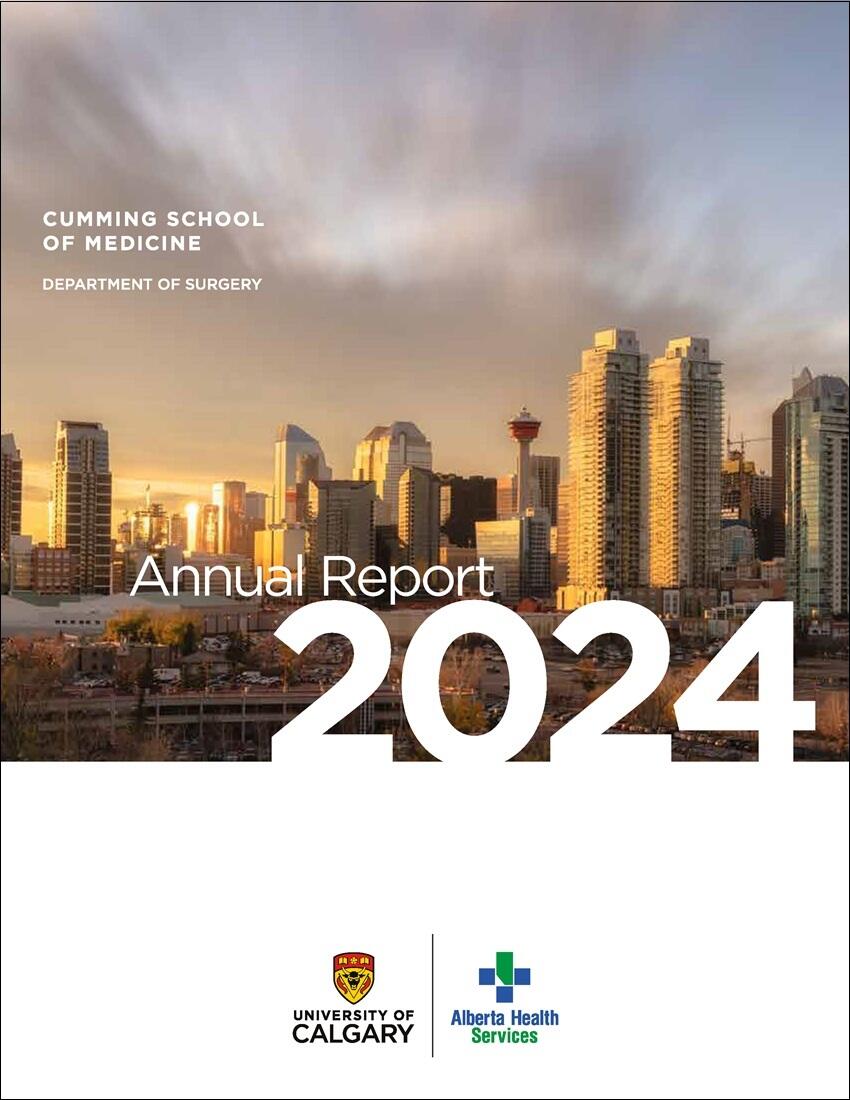 CUMMING SCHOOL OF MEDICINE

DEPARTMENT OF SURGERY

Annual Report 2024

UNIVERSITY OF CALGARY

Alberta Health Services